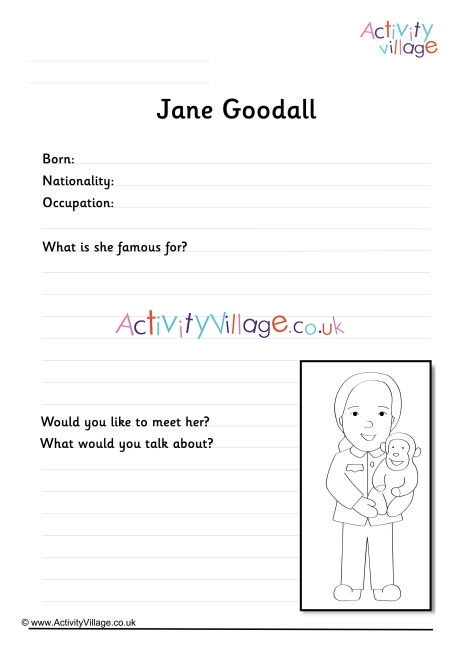 Activity Village

Jane Goodall

Born:
Nationality:
Occupation:

What is she famous for?

ActivityVillage.co.uk

Would you like to meet her?
What would you talk about?

© www.ActivityVillage.co.uk